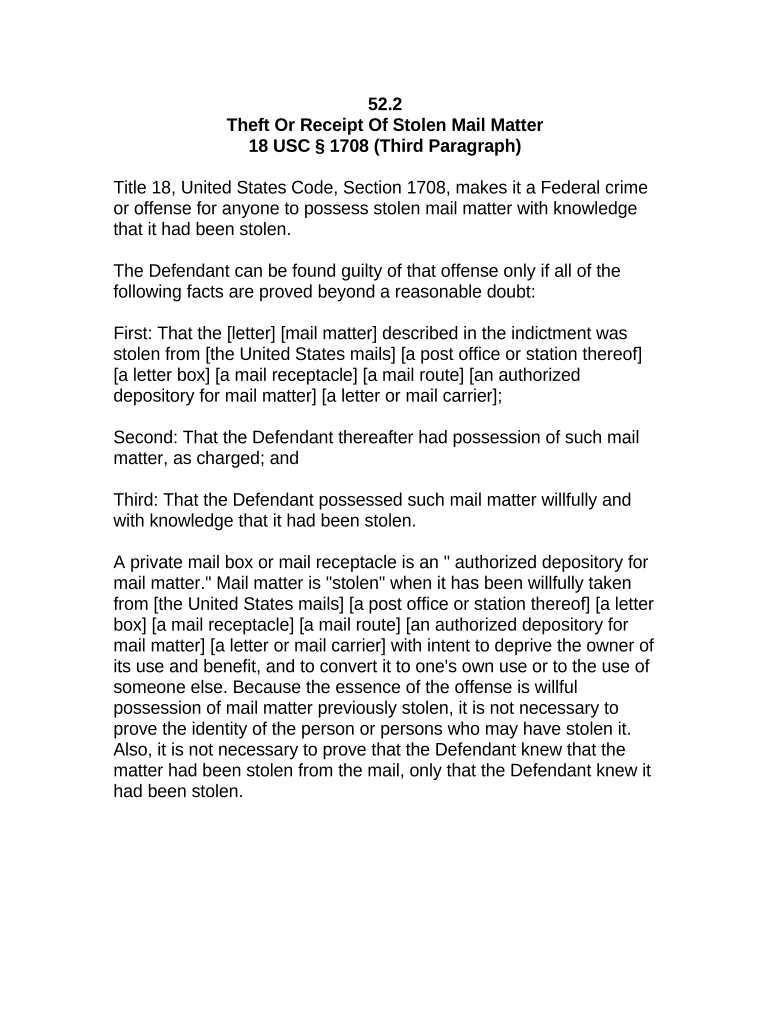 52.2
Theft Or Receipt Of Stolen Mail Matter
18 USC § 1708 (Third Paragraph)

Title 18, United States Code, Section 1708, makes it a Federal crime or offense for anyone to possess stolen mail matter with knowledge that it had been stolen.

The Defendant can be found guilty of that offense only if all of the following facts are proved beyond a reasonable doubt:

First: That the [letter] [mail matter] described in the indictment was stolen from [the United States mails] [a post office or station thereof] [a letter box] [a mail receptacle] [a mail route] [an authorized depository for mail matter] [a letter or mail carrier];

Second: That the Defendant thereafter had possession of such mail matter, as charged; and

Third: That the Defendant possessed such mail matter willfully and with knowledge that it had been stolen.

A private mail box or mail receptacle is an " authorized depository for mail matter." Mail matter is "stolen" when it has been willfully taken from [the United States mails] [a post office or station thereof] [a letter box] [a mail receptacle] [a mail route] [an authorized depository for mail matter] [a letter or mail carrier] with intent to deprive the owner of its use and benefit, and to convert it to one's own use or to the use of someone else. Because the essence of the offense is willful possession of mail matter previously stolen, it is not necessary to prove the identity of the person or persons who may have stolen it. Also, it is not necessary to prove that the Defendant knew that the matter had been stolen from the mail, only that the Defendant knew it had been stolen.